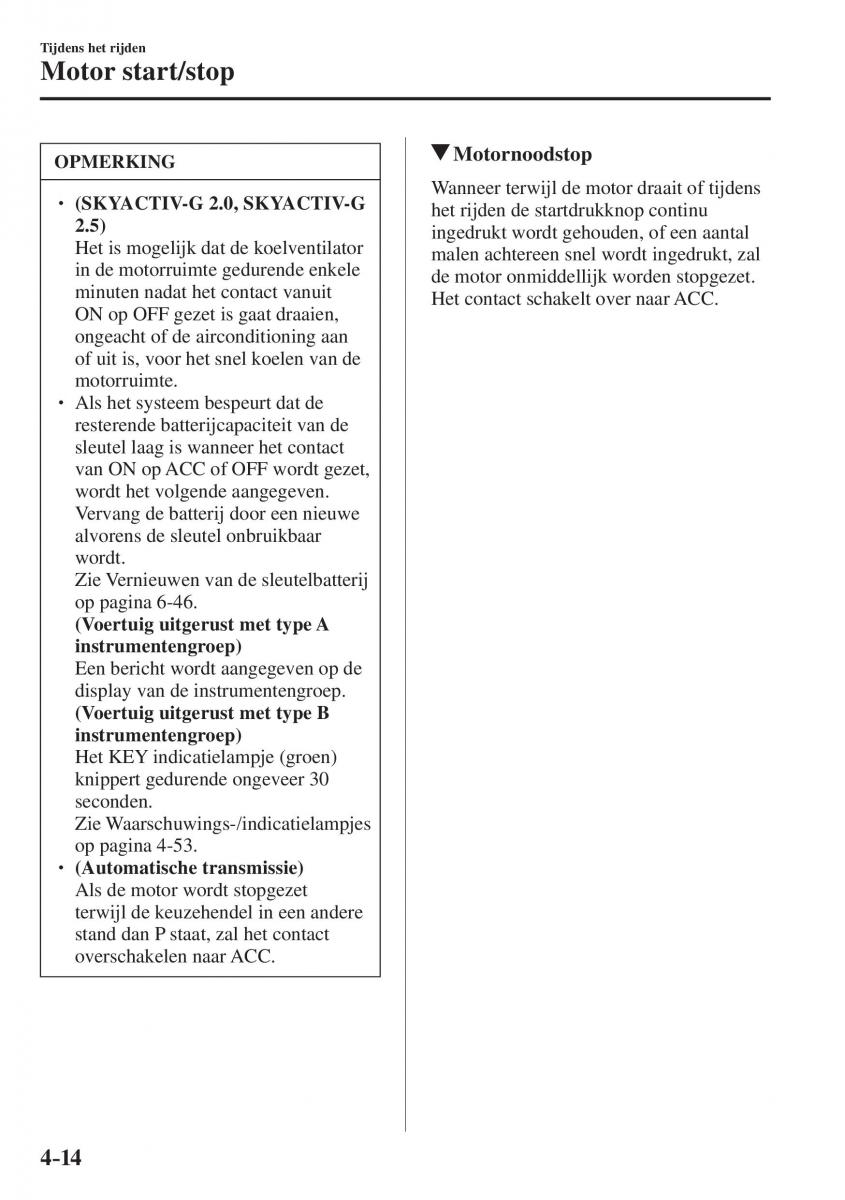 Tijdens het rijden
Motor start/stop

OPMERKING

• (SKYACTIV-G 2.0, SKYACTIV-G 2.5)
Het is mogelijk dat de koelventilator in de motorruimte gedurende enkele minuten nadat het contact vanuit ON op OFF gezet is gaat draaien, ongeacht of de airconditioning aan of uit is, voor het snel koelen van de motorruimte.
• Als het systeem bespeurt dat de resterende batterijcapaciteit van de sleutel laag is wanneer het contact van ON op ACC of OFF wordt gezet, wordt het volgende aangegeven. Vervang de batterij door een nieuwe alvorens de sleutel onbruikbaar wordt.
Zie Vernieuwen van de sleutelbatterij op pagina 6-46.
(Voertuig uitgerust met type A instrumentengroep)
Een bericht wordt aangegeven op de display van de instrumentengroep.
(Voertuig uitgerust met type B instrumentengroep)
Het KEY indicatielampje (groen) knippert gedurende ongeveer 30 seconden.
Zie Waarschuwings-/indicatielampjes op pagina 4-53.
• (Automatische transmissie)
Als de motor wordt stopgezet terwijl de keuzehendel in een andere stand dan P staat, zal het contact overschakelen naar ACC.

▼Motornoodstop

Wanneer terwijl de motor draait of tijdens het rijden de startdrukknop continu ingedrukt wordt gehouden, of een aantal malen achtereen snel wordt ingedrukt, zal de motor onmiddellijk worden stopgezet. Het contact schakelt over naar ACC.

4-14